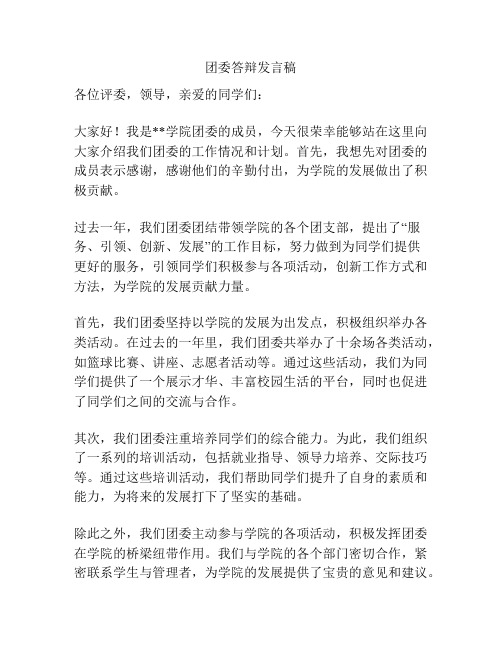 团委答辩发言稿

各位评委，领导，亲爱的同学们：

大家好！我是**学院团委的成员，今天很荣幸能够站在这里向大家介绍我们团委的工作情况和计划。首先，我想先对团委的成员表示感谢，感谢他们的辛勤付出，为学院的发展做出了积极贡献。

过去一年，我们团委团结带领学院的各个团支部，提出了“服务、引领、创新、发展”的工作目标，努力做到为同学们提供更好的服务，引领同学们积极参与各项活动，创新工作方式和方法，为学院的发展贡献力量。

首先，我们团委坚持以学院的发展为出发点，积极组织举办各类活动。在过去的一年里，我们团委共举办了十余场各类活动，如篮球比赛、讲座、志愿者活动等。通过这些活动，我们为同学们提供了一个展示才华、丰富校园生活的平台，同时也促进了同学们之间的交流与合作。

其次，我们团委注重培养同学们的综合能力。为此，我们组织了一系列的培训活动，包括就业指导、领导力培养、交际技巧等。通过这些培训活动，我们帮助同学们提升了自身的素质和能力，为将来的发展打下了坚实的基础。

除此之外，我们团委主动参与学院的各项活动，积极发挥团委在学院的桥梁纽带作用。我们与学院的各个部门密切合作，紧密联系学生与管理者，为学院的发展提供了宝贵的意见和建议。